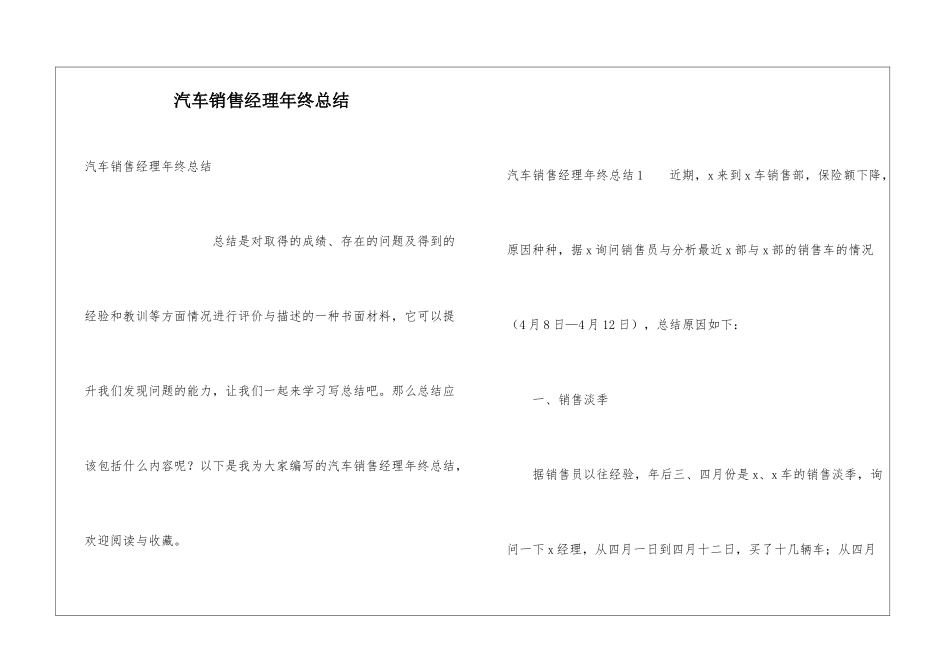 汽车销售经理年终总结

汽车销售经理年终总结

总结是对取得的成绩、存在的问题及得到的经验和教训等方面情况进行评价与描述的一种书面材料，它可以提升我们发现问题的能力，让我们一起来学习写总结吧。那么总结应该包括什么内容呢？以下是我为大家编写的汽车销售经理年终总结，欢迎阅读与收藏。

汽车销售经理年终总结1　　近期，x来到x车销售部，保险额下降，原因种种，据x询问销售员与分析最近x部与x部的销售车的情况（4月8日—4月12日），总结原因如下：

一、销售淡季

据销售员以往经验，年后三、四月份是x、x车的销售淡季，询问一下x经理，从四月一日到四月十二日，买了十几辆车；从四月